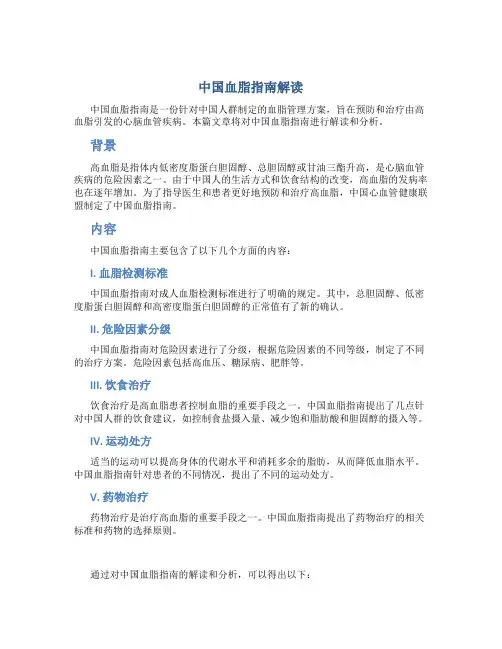 中国血脂指南解读

中国血脂指南是一份针对中国人群制定的血脂管理方案，旨在预防和治疗由高血脂引发的心脑血管疾病。本篇文章将对中国血脂指南进行解读和分析。

背景

高血脂是指体内低密度脂蛋白胆固醇、总胆固醇或甘油三酯升高，是心脑血管疾病的危险因素之一。由于中国人的生活方式和饮食结构的改变，高血脂的发病率也在逐年增加。为了指导医生和患者更好地预防和治疗高血脂，中国心血管健康联盟制定了中国血脂指南。

内容

中国血脂指南主要包含了以下几个方面的内容：

I. 血脂检测标准

中国血脂指南对成人血脂检测标准进行了明确的规定。其中，总胆固醇、低密度脂蛋白胆固醇和高密度脂蛋白胆固醇的正常值有了新的确认。

II. 危险因素分级

中国血脂指南对危险因素进行了分级，根据危险因素的不同等级，制定了不同的治疗方案。危险因素包括高血压、糖尿病、肥胖等。

III. 饮食治疗

饮食治疗是高血脂患者控制血脂的重要手段之一。中国血脂指南提出了几点针对中国人群的饮食建议，如控制食盐摄入量、减少饱和脂肪酸和胆固醇的摄入等。

IV. 运动处方

适当的运动可以提高身体的代谢水平和消耗多余的脂肪，从而降低血脂水平。中国血脂指南针对患者的不同情况，提出了不同的运动处方。

V. 药物治疗

药物治疗是治疗高血脂的重要手段之一。中国血脂指南提出了药物治疗的相关标准和药物的选择原则。

通过对中国血脂指南的解读和分析，可以得出以下：